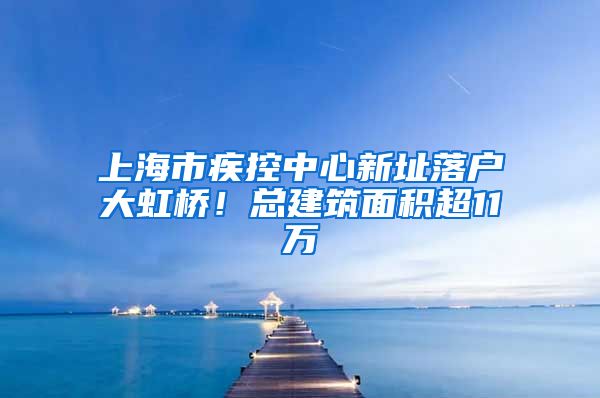 上海市疾控中心新址落户大虹桥！总建筑面积超11万